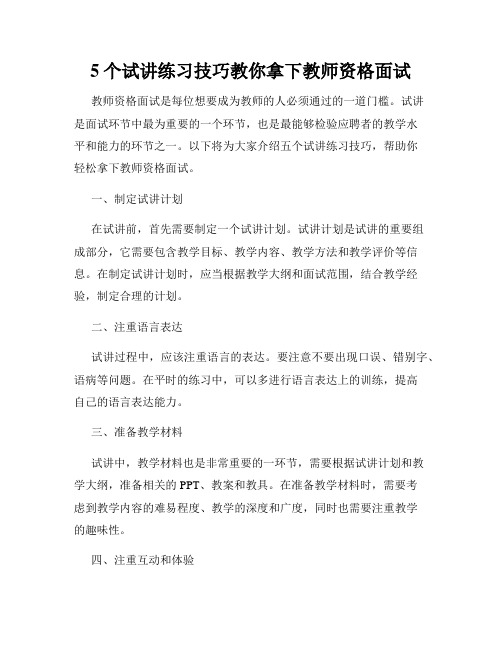 5 个试讲练习技巧教你拿下教师资格面试

教师资格面试是每位想要成为教师的人必须通过的一道门槛。试讲是面试环节中最为重要的一个环节，也是最能够检验应聘者的教学水平和能力的环节之一。以下将为大家介绍五个试讲练习技巧，帮助你轻松拿下教师资格面试。

一、制定试讲计划

在试讲前，首先需要制定一个试讲计划。试讲计划是试讲的重要组成部分，它需要包含教学目标、教学内容、教学方法和教学评价等信息。在制定试讲计划时，应当根据教学大纲和面试范围，结合教学经验，制定合理的计划。

二、注重语言表达

试讲过程中，应该注重语言的表达。要注意不要出现口误、错别字、语病等问题。在平时的练习中，可以多进行语言表达上的训练，提高自己的语言表达能力。

三、准备教学材料

试讲中，教学材料也是非常重要的一环节，需要根据试讲计划和教学大纲，准备相关的 PPT、教案和教具。在准备教学材料时，需要考虑到教学内容的难易程度、教学的深度和广度，同时也需要注重教学的趣味性。

四、注重互动和体验